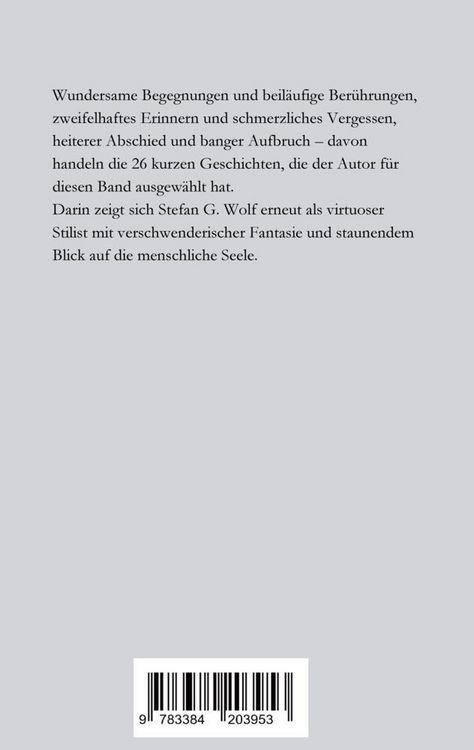 Wundersame Begegnungen und beiläufige Berührungen, zweifelhaftes Erinnern und schmerzliches Vergessen, heiterer Abschied und banger Aufbruch – davon handeln die 26 kurzen Geschichten, die der Autor für diesen Band ausgewählt hat.
Darin zeigt sich Stefan G. Wolf erneut als virtuoser Stilist mit verschwenderischer Fantasie und staunendem Blick auf die menschliche Seele.

9 783384 203953